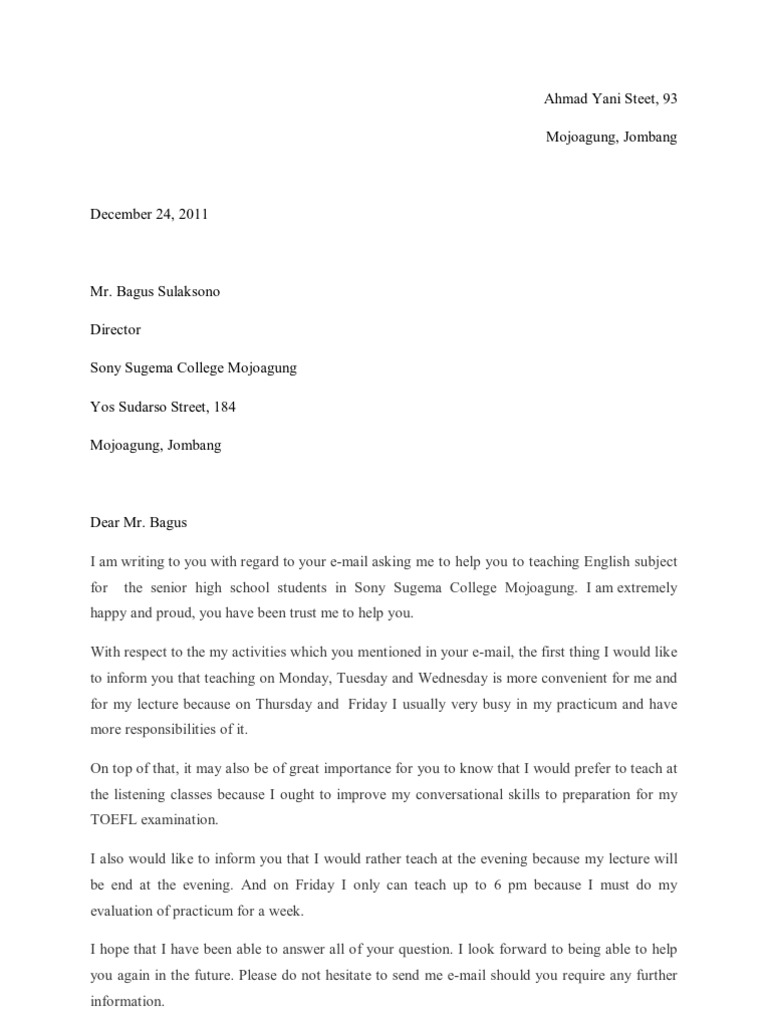 Ahmad Yani Steet, 93

Mojoagung, Jombang

December 24, 2011

Mr. Bagus Sulaksono

Director

Sony Sugema College Mojoagung

Yos Sudarso Street, 184

Mojoagung, Jombang

Dear Mr. Bagus

I am writing to you with regard to your e-mail asking me to help you to teaching English subject for the senior high school students in Sony Sugema College Mojoagung. I am extremely happy and proud, you have been trust me to help you.

With respect to the my activities which you mentioned in your e-mail, the first thing I would like to inform you that teaching on Monday, Tuesday and Wednesday is more convenient for me and for my lecture because on Thursday and Friday I usually very busy in my practicum and have more responsibilities of it.

On top of that, it may also be of great importance for you to know that I would prefer to teach at the listening classes because I ought to improve my conversational skills to preparation for my TOEFL examination.

I also would like to inform you that I would rather teach at the evening because my lecture will be end at the evening. And on Friday I only can teach up to 6 pm because I must do my evaluation of practicum for a week.

I hope that I have been able to answer all of your question. I look forward to being able to help you again in the future. Please do not hesitate to send me e-mail should you require any further information.